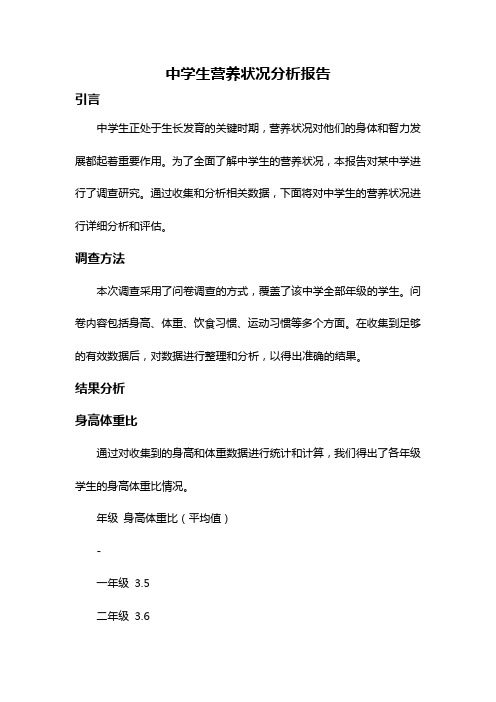 中学生营养状况分析报告

引言

中学生正处于生长发育的关键时期，营养状况对他们的身体和智力发展都起着重要作用。为了全面了解中学生的营养状况，本报告对某中学进行了调查研究。通过收集和分析相关数据，下面将对中学生的营养状况进行详细分析和评估。

调查方法

本次调查采用了问卷调查的方式，覆盖了该中学全部年级的学生。问卷内容包括身高、体重、饮食习惯、运动习惯等多个方面。在收集到足够的有效数据后，对数据进行整理和分析，以得出准确的结果。

结果分析

身高体重比

通过对收集到的身高和体重数据进行统计和计算，我们得出了各年级学生的身高体重比情况。

年级 身高体重比（平均值）

-

一年级 3.5

二年级 3.6